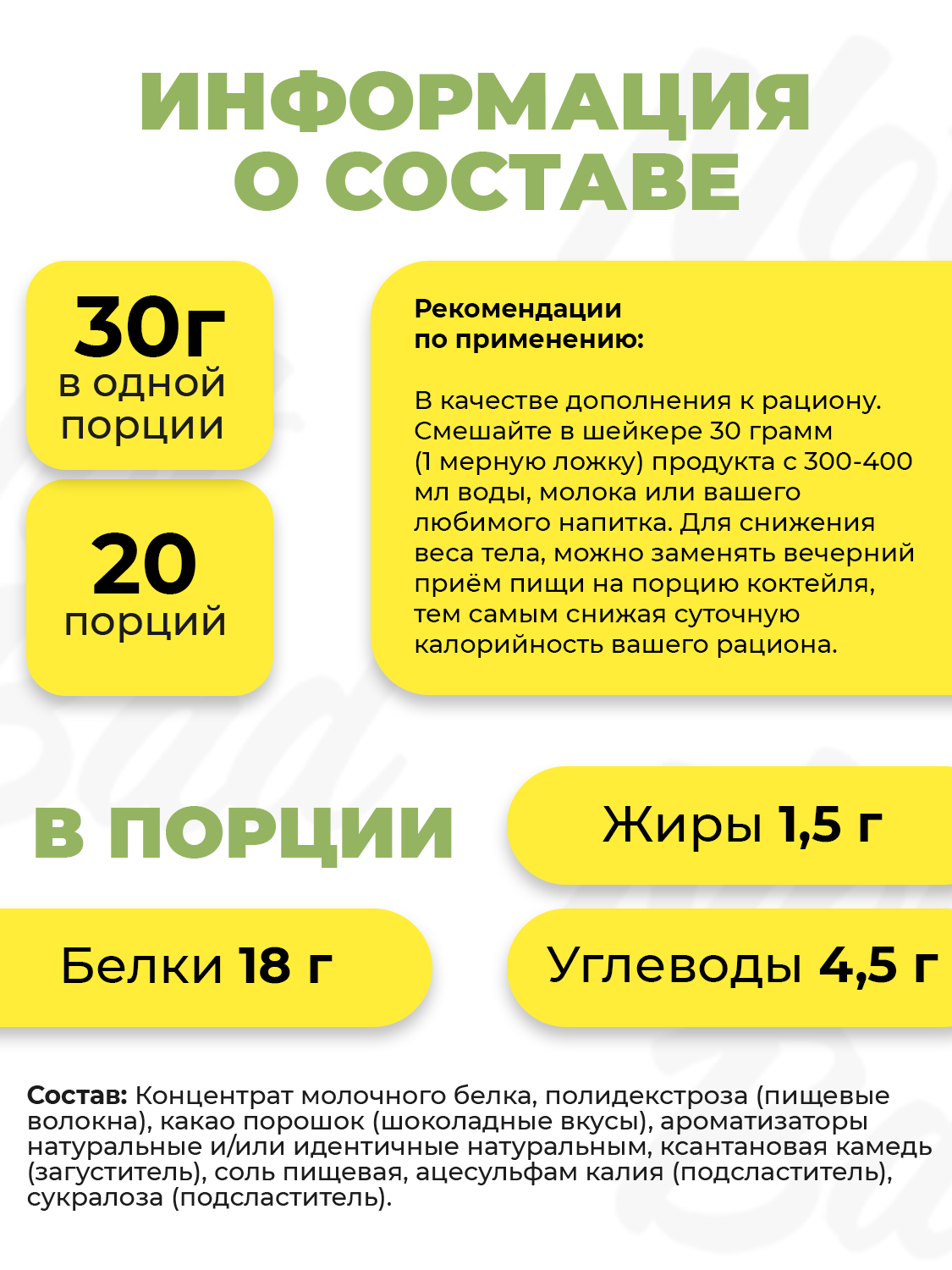 ИНФОРМАЦИЯ О СОСТАВЕ

30г в одной порции

20 порций

Рекомендации по применению:

В качестве дополнения к рациону. Смешайте в шейкере 30 грамм (1 мерную ложку) продукта с 300-400 мл воды, молока или вашего любимого напитка. Для снижения веса тела, можно заменять вечерний приём пищи на порцию коктейля, тем самым снижая суточную калорийность вашего рациона.

В ПОРЦИИ

Жиры 1,5 г

Белки 18 г

Углеводы 4,5 г

Состав: Концентрат молочного белка, полидекстроза (пищевые волокна), какао порошок (шоколадные вкусы), ароматизаторы натуральные и/или идентичные натуральным, ксантановая камедь (загуститель), соль пищевая, ацесульфам калия (подсластитель), сукралоза (подсластитель).